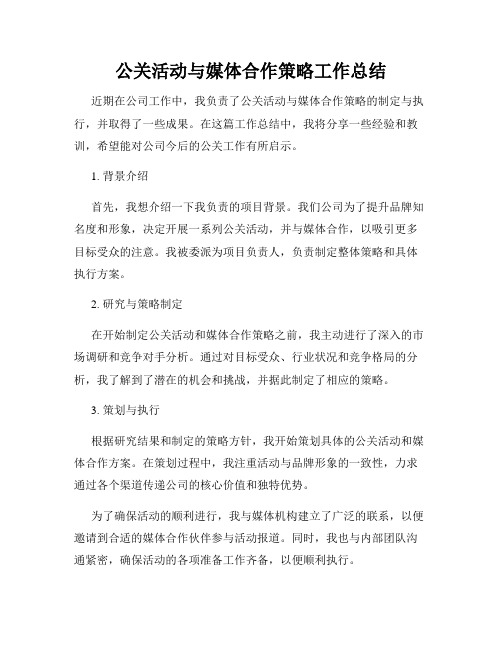 公关活动与媒体合作策略工作总结

近期在公司工作中，我负责了公关活动与媒体合作策略的制定与执行，并取得了一些成果。在这篇工作总结中，我将分享一些经验和教训，希望能对公司今后的公关工作有所启示。

1. 背景介绍

首先，我想介绍一下我负责的项目背景。我们公司为了提升品牌知名度和形象，决定开展一系列公关活动，并与媒体合作，以吸引更多目标受众的注意。我被委派为项目负责人，负责制定整体策略和具体执行方案。

2. 研究与策略制定

在开始制定公关活动和媒体合作策略之前，我主动进行了深入的市场调研和竞争对手分析。通过对目标受众、行业状况和竞争格局的分析，我了解到了潜在的机会和挑战，并据此制定了相应的策略。

3. 策划与执行

根据研究结果和制定的策略方针，我开始策划具体的公关活动和媒体合作方案。在策划过程中，我注重活动与品牌形象的一致性，力求通过各个渠道传递公司的核心价值和独特优势。

为了确保活动的顺利进行，我与媒体机构建立了广泛的联系，以便邀请到合适的媒体合作伙伴参与活动报道。同时，我也与内部团队沟通紧密，确保活动的各项准备工作齐备，以便顺利执行。